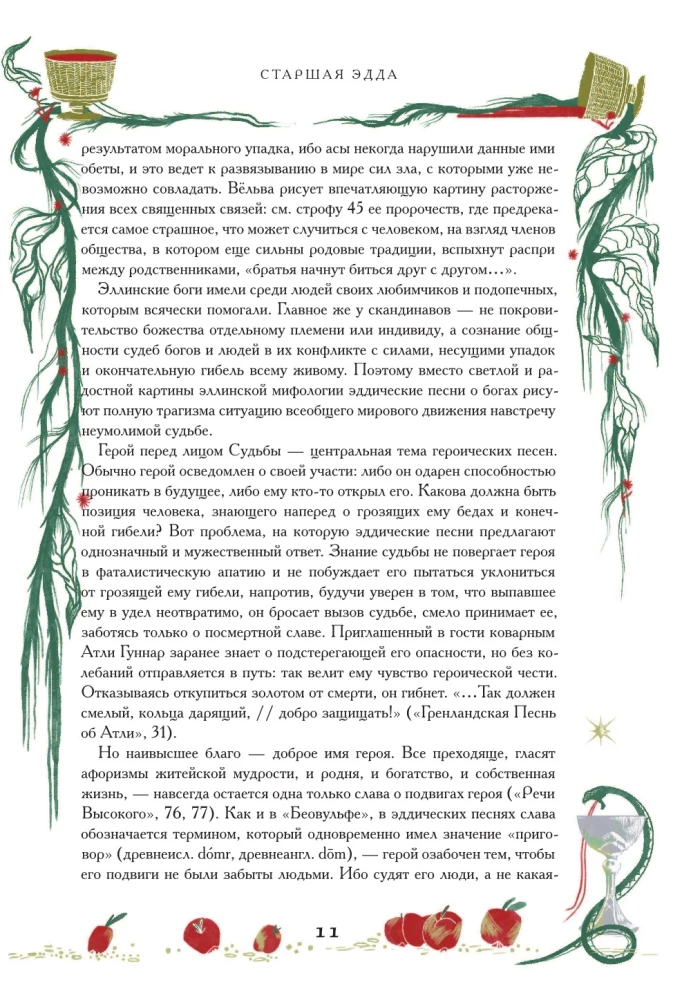 СТАРШАЯ ЭДДА

результатом морального упадка, ибо асы некогда нарушили данные ими обеты, и это ведет к развязыванию в мире сил зла, с которыми уже невозможно совладать. Вёльва рисует впечатляющую картину расторжения всех священных связей: см. строфу 45 ее пророчеств, где предрекается самое страшное, что может случиться с человеком, на взгляд членов общества, в котором еще сильны родовые традиции, вспыхнут распри между родственниками, «братья начнут биться друг с другом…».

Эллинские боги имели среди людей своих любимчиков и подопечных, которым всячески помогали. Главное же у скандинавов — не покровительство божества отдельному племени или индивиду, а сознание общности судеб богов и людей в их конфликте с силами, несущими упадок и окончательную гибель всему живому. Поэтому вместо светлой и радостной картины эллинской мифологии эддические песни о богах рисуют полную трагизма ситуацию всеобщего мирового движения навстречу неумолимой судьбе.

Герой перед лицом Судьбы — центральная тема героических песен. Обычно герой осведомлен о своей участи: либо он одарен способностью проникать в будущее, либо ему кто-то открыл его. Какова должна быть позиция человека, знающего наперед о грозящих ему бедах и конечной гибели? Вот проблема, на которую эддические песни предлагают однозначный и мужественный ответ. Знание судьбы не повергает героя в фаталистическую апатию и не побуждает его пытаться уклониться от грозящей ему гибели, напротив, будучи уверен в том, что выпавшее ему в удел неотвратимо, он бросает вызов судьбе, смело принимает ее, заботясь только о посмертной славе. Приглашенный в гости коварным Атли Гуннар заранее знает о подстерегающей его опасности, но без колебаний отправляется в путь: так велит ему чувство героической чести. Отказываясь откупиться золотом от смерти, он гибнет. «…Так должен смелый, кольца дарящий, // добро защищать!» («Гренландская Песнь об Атли», 31).

Но наивысшее благо — доброе имя героя. Все преходяще, гласят афоризмы житейской мудрости, и родня, и богатство, и собственная жизнь, — навсегда остается одна только слава о подвигах героя («Речи Высокого», 76, 77). Как и в «Беовульфе», в эддических песнях слава обозначается термином, который одновременно имел значение «приговор» (древнеисл. dómr, древнеангл. dōm), — герой озабочен тем, чтобы его подвиги не были забыты людьми. Ибо судят его люди, а не какая-

11